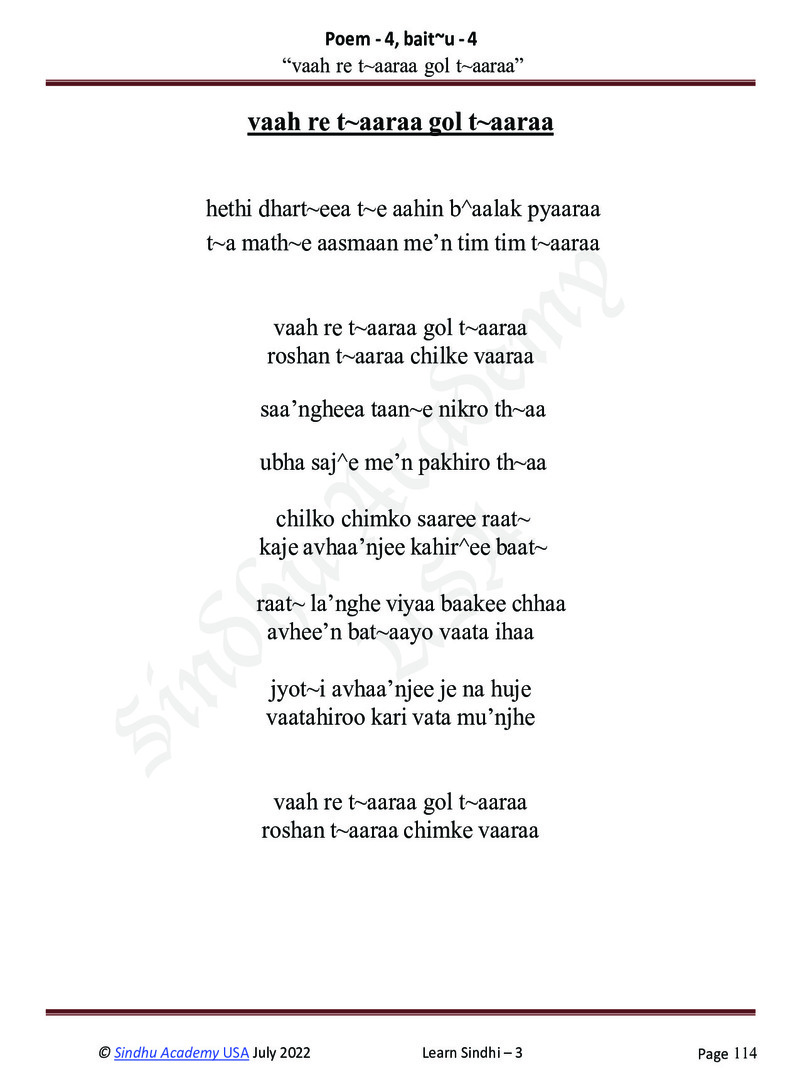 Poem - 4, bait~u - 4
"vaah re t~aaraa gol t~aaraa"

vaah re t~aaraa gol t~aaraa

hethi dhart~eea t~e aahin b^aalak pyaaraa
t~a math~e aasmaan me'n tim tim t~aaraa

vaah re t~aaraa gol t~aaraa
roshan t~aaraa chilke vaaraa

saa'ngheea taan~e nikro th~aa

ubha saj^e me'n pakhiro th~aa

chilko chimko saaree raat~
kaje avhaa'njee kahir^ee baat~

raat~ la'nghe viyaa baakee chhaa
avhee'n bat~aayo vaata ihaa

jyot~i avhaa'njee je na huje
vaatahiroo kari vata mu'njhe

vaah re t~aaraa gol t~aaraa
roshan t~aaraa chimke vaaraa

© Sindhu Academy USA July 2022 Learn Sindhi – 3 Page 114

Sindhu Academy USA